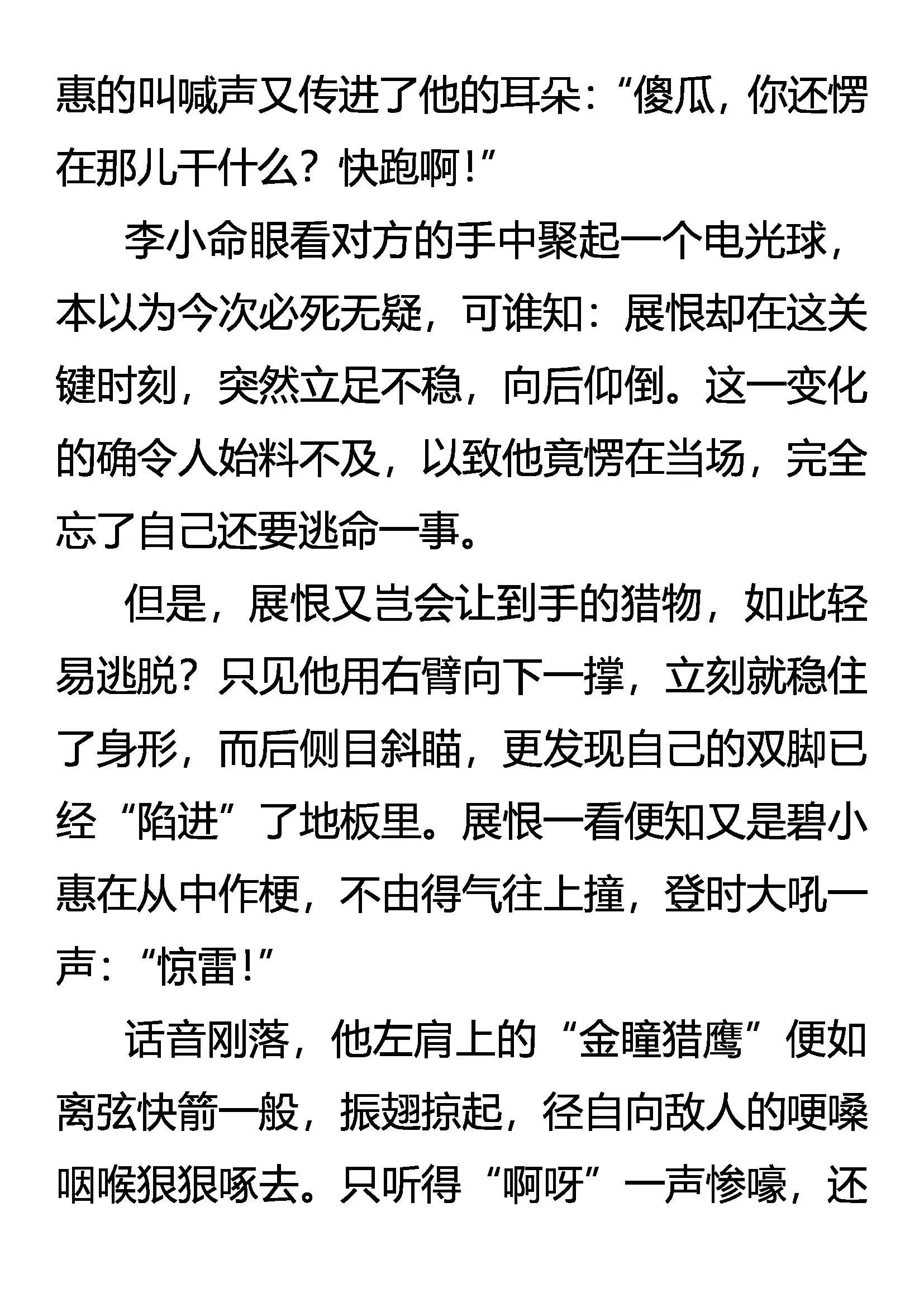 惠的叫喊声又传进了他的耳朵：“傻瓜，你还愣在那儿干什么？快跑啊！”

李小命眼看对方的手中聚起一个电光球，本以为今次必死无疑，可谁知：展恨却在这关键时刻，突然立足不稳，向后仰倒。这一变化的确令人始料不及，以致他竟愣在当场，完全忘了自己还要逃命一事。

但是，展恨又岂会让到手的猎物，如此轻易逃脱？只见他用右臂向下一撑，立刻就稳住了身形，而后侧目斜瞄，更发现自己的双脚已经“陷进”了地板里。展恨一看便知又是碧小惠在从中作梗，不由得气往上撞，登时大吼一声：“惊雷！”

话音刚落，他左肩上的“金瞳猎鹰”便如离弦快箭一般，振翅掠起，径自向敌人的哽嗓咽喉狠狠啄去。只听得“啊呀”一声惨嚎，还